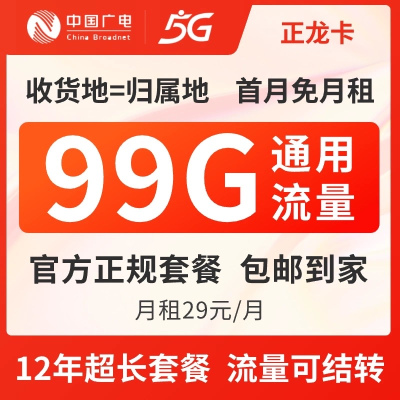 中国广电
China Broadnet
5G
正龙卡

收货地=归属地　首月免月租

99G 通用流量

官方正规套餐　包邮到家

月租29元/月

12年超长套餐　流量可结转